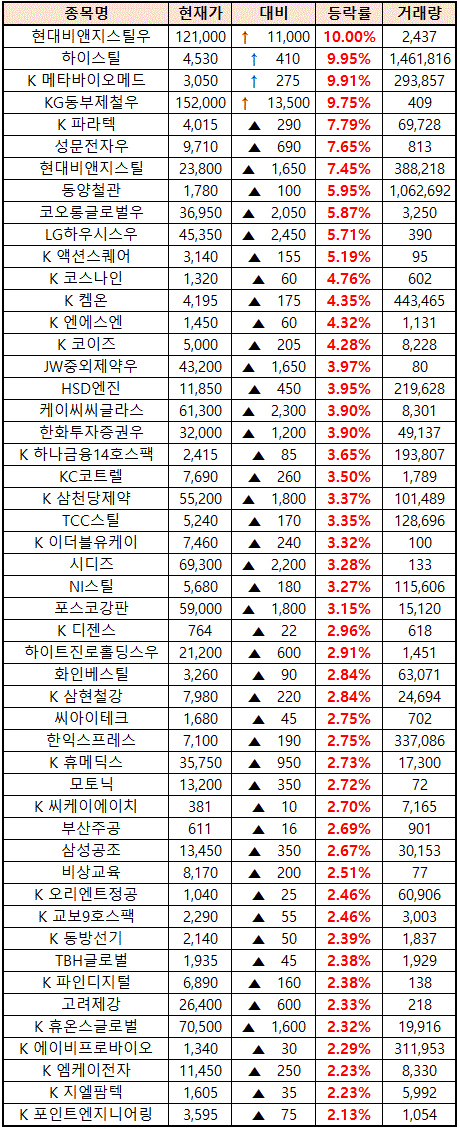 | 종목명 | 현재가 | 대비 | 등락률 | 거래량 |
|---|---|---|---|---|
| 현대비앤지스틸우 | 121,000 | ↑ 11,000 | 10.00% | 2,437 |
| 하이스틸 | 4,530 | ↑ 410 | 9.95% | 1,461,816 |
| K 메타바이오메드 | 3,050 | ↑ 275 | 9.91% | 293,857 |
| KG동부제철우 | 152,000 | ↑ 13,500 | 9.75% | 409 |
| K 파라텍 | 4,015 | ▲ 290 | 7.79% | 69,728 |
| 성문전자우 | 9,710 | ▲ 690 | 7.65% | 813 |
| 현대비앤지스틸 | 23,800 | ▲ 1,650 | 7.45% | 388,218 |
| 동양철관 | 1,780 | ▲ 100 | 5.95% | 1,062,692 |
| 코오롱글로벌우 | 36,950 | ▲ 2,050 | 5.87% | 3,250 |
| LG하우시스우 | 45,350 | ▲ 2,450 | 5.71% | 390 |
| K 액션스퀘어 | 3,140 | ▲ 155 | 5.19% | 95 |
| K 코스나인 | 1,320 | ▲ 60 | 4.76% | 602 |
| K 켐온 | 4,195 | ▲ 175 | 4.35% | 443,465 |
| K 엔에스엔 | 1,450 | ▲ 60 | 4.32% | 1,131 |
| K 코이즈 | 5,000 | ▲ 205 | 4.28% | 8,228 |
| JW중외제약우 | 43,200 | ▲ 1,650 | 3.97% | 80 |
| HSD엔진 | 11,850 | ▲ 450 | 3.95% | 219,628 |
| 케이씨씨글라스 | 61,300 | ▲ 2,300 | 3.90% | 8,301 |
| 한화투자증권우 | 32,000 | ▲ 1,200 | 3.90% | 49,137 |
| K 하나금융14호스팩 | 2,415 | ▲ 85 | 3.65% | 193,807 |
| KC코트렐 | 7,690 | ▲ 260 | 3.50% | 1,789 |
| K 삼천당제약 | 55,200 | ▲ 1,800 | 3.37% | 101,489 |
| TCC스틸 | 5,240 | ▲ 170 | 3.35% | 128,696 |
| K 이더블유케이 | 7,460 | ▲ 240 | 3.32% | 100 |
| 시디즈 | 69,300 | ▲ 2,200 | 3.28% | 133 |
| NI스틸 | 5,680 | ▲ 180 | 3.27% | 115,606 |
| 포스코강판 | 59,000 | ▲ 1,800 | 3.15% | 15,120 |
| K 디젠스 | 764 | ▲ 22 | 2.96% | 618 |
| 하이트진로홀딩스우 | 21,200 | ▲ 600 | 2.91% | 1,451 |
| 화인베스틸 | 3,260 | ▲ 90 | 2.84% | 63,071 |
| K 삼현철강 | 7,980 | ▲ 220 | 2.84% | 24,694 |
| 씨아이테크 | 1,680 | ▲ 45 | 2.75% | 702 |
| 한익스프레스 | 7,100 | ▲ 190 | 2.75% | 337,086 |
| K 휴메딕스 | 35,750 | ▲ 950 | 2.73% | 17,300 |
| 모토닉 | 13,200 | ▲ 350 | 2.72% | 72 |
| K 씨케이에이치 | 381 | ▲ 10 | 2.70% | 7,165 |
| 부산주공 | 611 | ▲ 16 | 2.69% | 901 |
| 삼성공조 | 13,450 | ▲ 350 | 2.67% | 30,153 |
| 비상교육 | 8,170 | ▲ 200 | 2.51% | 77 |
| K 오리엔트정공 | 1,040 | ▲ 25 | 2.46% | 60,906 |
| K 교보9호스팩 | 2,290 | ▲ 55 | 2.46% | 3,003 |
| K 동방선기 | 2,140 | ▲ 50 | 2.39% | 1,837 |
| TBH글로벌 | 1,935 | ▲ 45 | 2.38% | 1,929 |
| K 파인디지털 | 6,890 | ▲ 160 | 2.38% | 138 |
| 고려제강 | 26,400 | ▲ 600 | 2.33% | 218 |
| K 휴온스글로벌 | 70,500 | ▲ 1,600 | 2.32% | 19,916 |
| K 에이비프로바이오 | 1,340 | ▲ 30 | 2.29% | 311,953 |
| K 엠케이전자 | 11,450 | ▲ 250 | 2.23% | 8,330 |
| K 지엘팜텍 | 1,605 | ▲ 35 | 2.23% | 5,992 |
| K 포인트엔지니어링 | 3,595 | ▲ 75 | 2.13% | 1,054 |